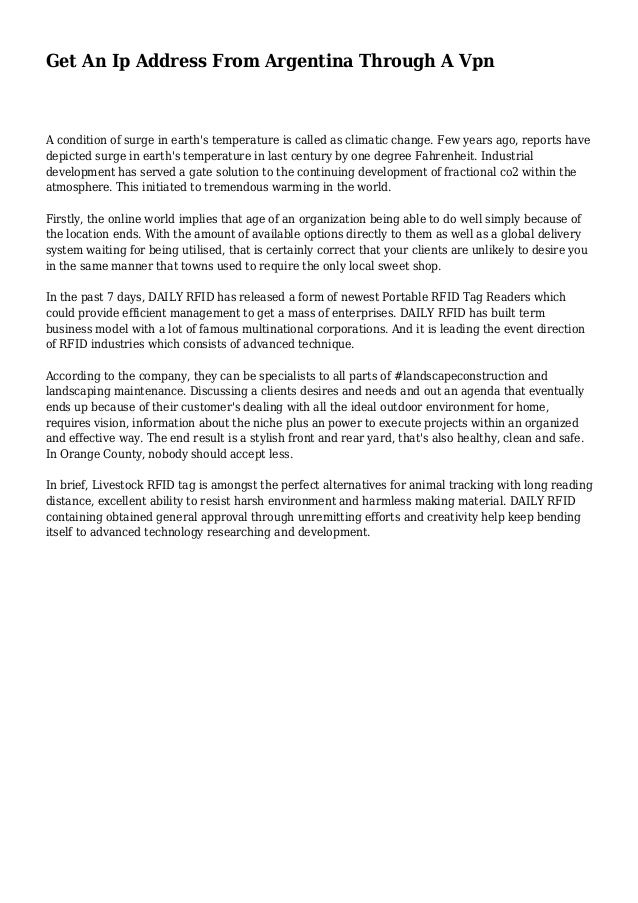 Get An Ip Address From Argentina Through A Vpn

A condition of surge in earth's temperature is called as climatic change. Few years ago, reports have depicted surge in earth's temperature in last century by one degree Fahrenheit. Industrial development has served a gate solution to the continuing development of fractional co2 within the atmosphere. This initiated to tremendous warming in the world.

Firstly, the online world implies that age of an organization being able to do well simply because of the location ends. With the amount of available options directly to them as well as a global delivery system waiting for being utilised, that is certainly correct that your clients are unlikely to desire you in the same manner that towns used to require the only local sweet shop.

In the past 7 days, DAILY RFID has released a form of newest Portable RFID Tag Readers which could provide efficient management to get a mass of enterprises. DAILY RFID has built term business model with a lot of famous multinational corporations. And it is leading the event direction of RFID industries which consists of advanced technique.

According to the company, they can be specialists to all parts of #landscapeconstruction and landscaping maintenance. Discussing a clients desires and needs and out an agenda that eventually ends up because of their customer's dealing with all the ideal outdoor environment for home, requires vision, information about the niche plus an power to execute projects within an organized and effective way. The end result is a stylish front and rear yard, that's also healthy, clean and safe. In Orange County, nobody should accept less.

In brief, Livestock RFID tag is amongst the perfect alternatives for animal tracking with long reading distance, excellent ability to resist harsh environment and harmless making material. DAILY RFID containing obtained general approval through unremitting efforts and creativity help keep bending itself to advanced technology researching and development.